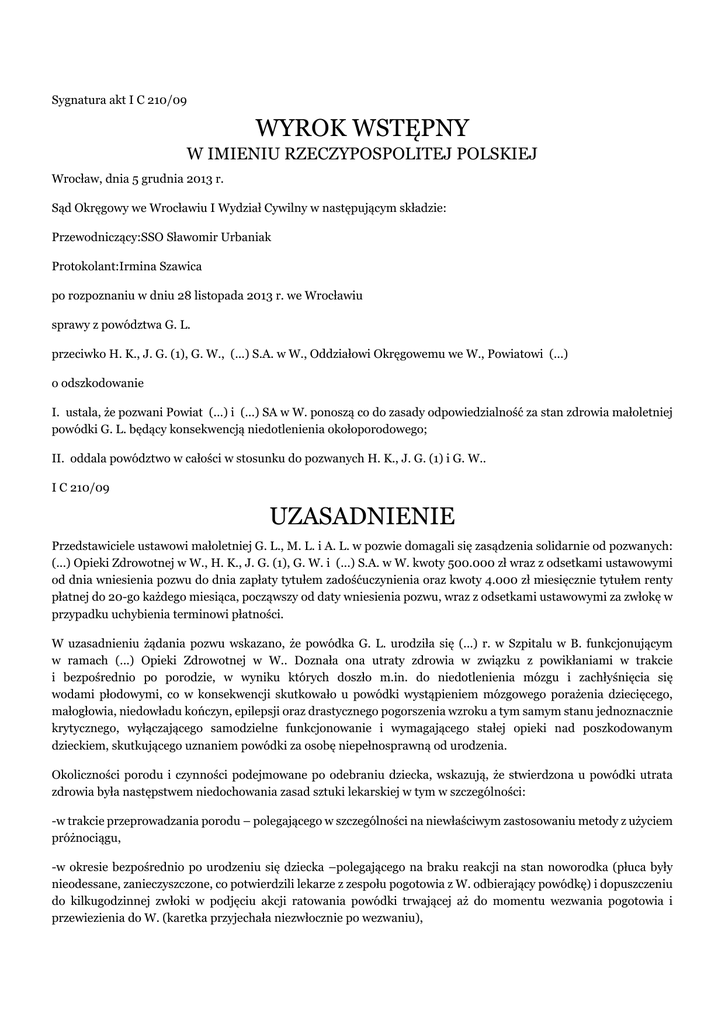 Sygnatura akt I C 210/09

WYROK WSTĘPNY
W IMIENIU RZECZYPOSPOLITEJ POLSKIEJ

Wrocław, dnia 5 grudnia 2013 r.

Sąd Okręgowy we Wrocławiu I Wydział Cywilny w następującym składzie:

Przewodniczący:SSO Sławomir Urbaniak

Protokolant:Irmina Szawica

po rozpoznaniu w dniu 28 listopada 2013 r. we Wrocławiu

sprawy z powództwa G. L.

przeciwko H. K., J. G. (1), G. W., (...) S.A. w W., Oddziałowi Okręgowemu we W., Powiatowi (...)

o odszkodowanie

I. ustala, że pozwani Powiat (...) i (...) SA w W. ponoszą co do zasady odpowiedzialność za stan zdrowia małoletniej powódki G. L. będący konsekwencją niedotlenienia okołoporodowego;

II. oddala powództwo w całości w stosunku do pozwanych H. K., J. G. (1) i G. W..

I C 210/09

UZASADNIENIE

Przedstawiciele ustawowi małoletniej G. L., M. L. i A. L. w pozwie domagali się zasądzenia solidarnie od pozwanych: (...) Opieki Zdrowotnej w W., H. K., J. G. (1), G. W. i (...) S.A. w W. kwoty 500.000 zł wraz z odsetkami ustawowymi od dnia wniesienia pozwu do dnia zapłaty tytułem zadośćuczynienia oraz kwoty 4.000 zł miesięcznie tytułem renty płatnej do 20-go każdego miesiąca, począwszy od daty wniesienia pozwu, wraz z odsetkami ustawowymi za zwłokę w przypadku uchybienia terminowi płatności.

W uzasadnieniu żądania pozwu wskazano, że powódka G. L. urodziła się (...) r. w Szpitalu w B. funkcjonującym w ramach (...) Opieki Zdrowotnej w W.. Doznała ona utraty zdrowia w związku z powikłaniami w trakcie i bezpośrednio po porodzie, w wyniku których doszło m.in. do niedotlenienia mózgu i zachłyśnięcia się wodami płodowymi, co w konsekwencji skutkowało u powódki wystąpieniem mózgowego porażenia dziecięcego, małogłowia, niedowładu kończyn, epilepsji oraz drastycznego pogorszenia wzroku a tym samym stanu jednoznacznie krytycznego, wyłączającego samodzielne funkcjonowanie i wymagającego stałej opieki nad poszkodowanym dzieckiem, skutkującego uznaniem powódki za osobę niepełnosprawną od urodzenia.

Okoliczności porodu i czynności podejmowane po odebraniu dziecka, wskazują, że stwierdzona u powódki utrata zdrowia była następstwem niedochowania zasad sztuki lekarskiej w tym w szczególności:

-w trakcie przeprowadzania porodu – polegającego w szczególności na niewłaściwym zastosowaniu metody z użyciem próżnociągu,

-w okresie bezpośrednio po urodzeniu się dziecka –polegającego na braku reakcji na stan noworodka (płuca były nieodessane, zanieczyszczone, co potwierdzili lekarze z zespołu pogotowia z W. odbierający powódkę) i dopuszczeniu do kilkugodzinnej zwłoki w podjęciu akcji ratowania powódki trwającej aż do momentu wezwania pogotowia i przewiezienia do W. (karetka przyjechała niezwłocznie po wezwaniu),